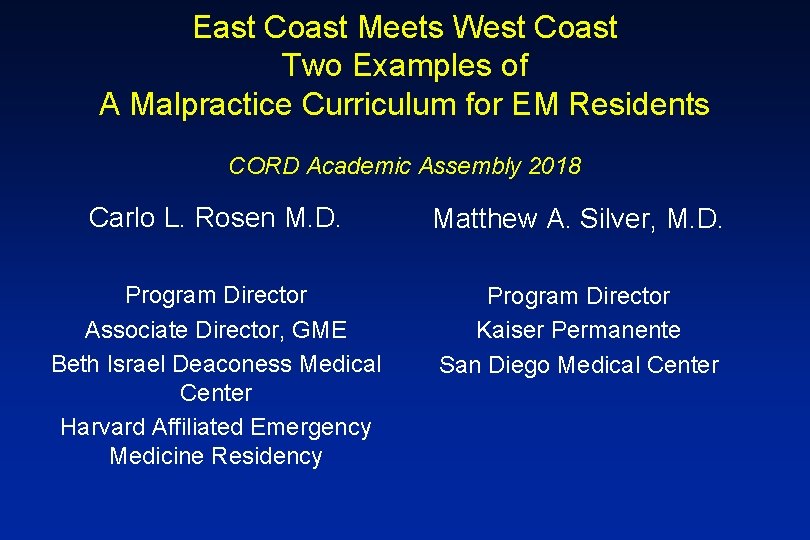 East Coast Meets West Coast
Two Examples of
A Malpractice Curriculum for EM Residents

CORD Academic Assembly 2018

Carlo L. Rosen M.D.

Program Director
Associate Director, GME
Beth Israel Deaconess Medical Center
Harvard Affiliated Emergency Medicine Residency

Matthew A. Silver, M.D.

Program Director
Kaiser Permanente
San Diego Medical Center